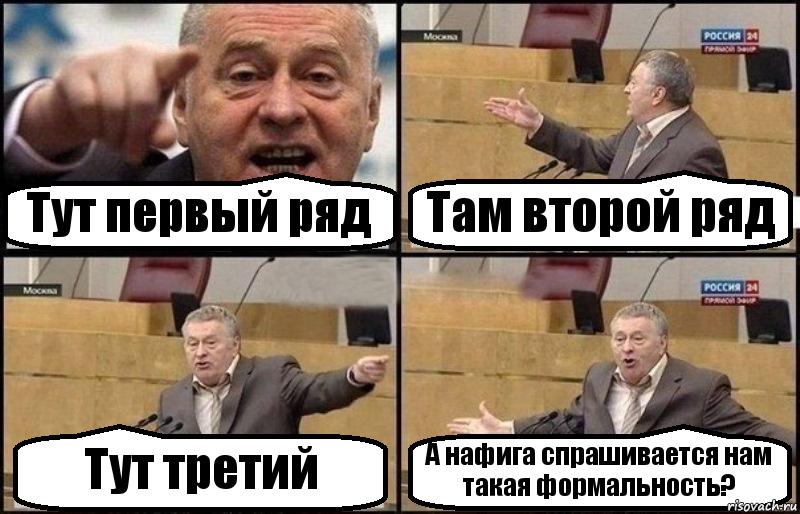 Тут первый ряд

Москва

РОССИЯ 24
ПРЯМОЙ ЭФИР

Там второй ряд

Москва

Тут третий

РОССИЯ 24
ПРЯМОЙ ЭФИР

А нафига спрашивается нам такая формальность?

risovach.ru